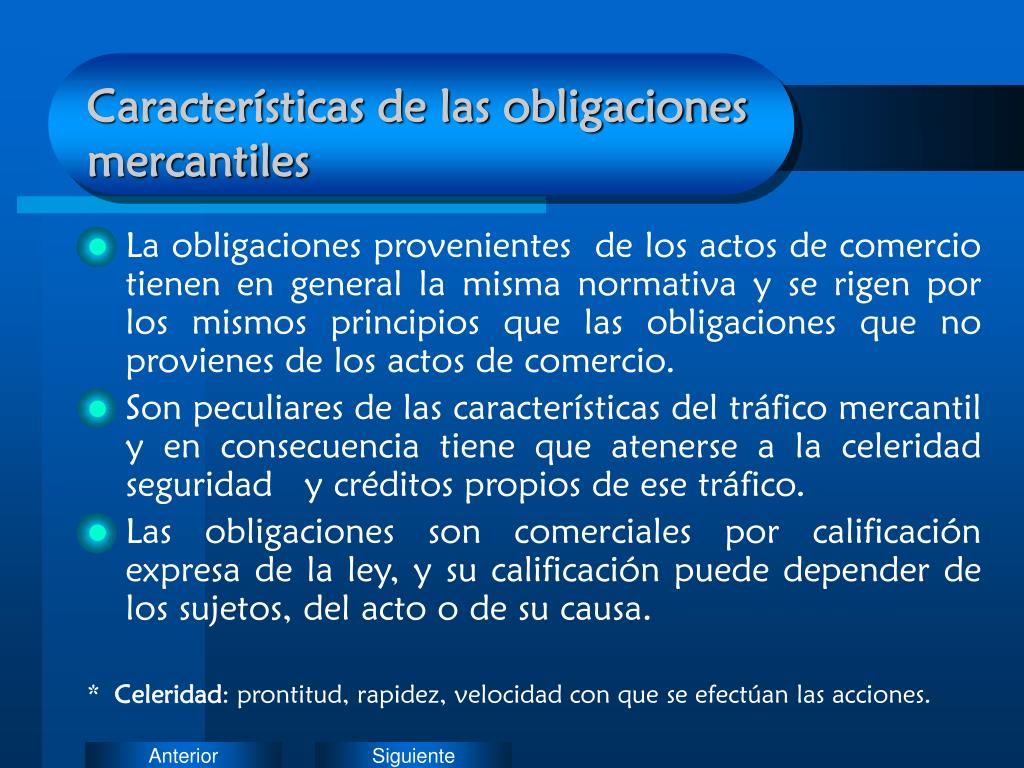 Características de las obligaciones mercantiles

La obligaciones provenientes de los actos de comercio tienen en general la misma normativa y se rigen por los mismos principios que las obligaciones que no provienes de los actos de comercio.

Son peculiares de las características del tráfico mercantil y en consecuencia tiene que atenerse a la celeridad seguridad y créditos propios de ese tráfico.

Las obligaciones son comerciales por calificación expresa de la ley, y su calificación puede depender de los sujetos, del acto o de su causa.

* Celeridad: prontitud, rapidez, velocidad con que se efectúan las acciones.

Anterior

Siguiente